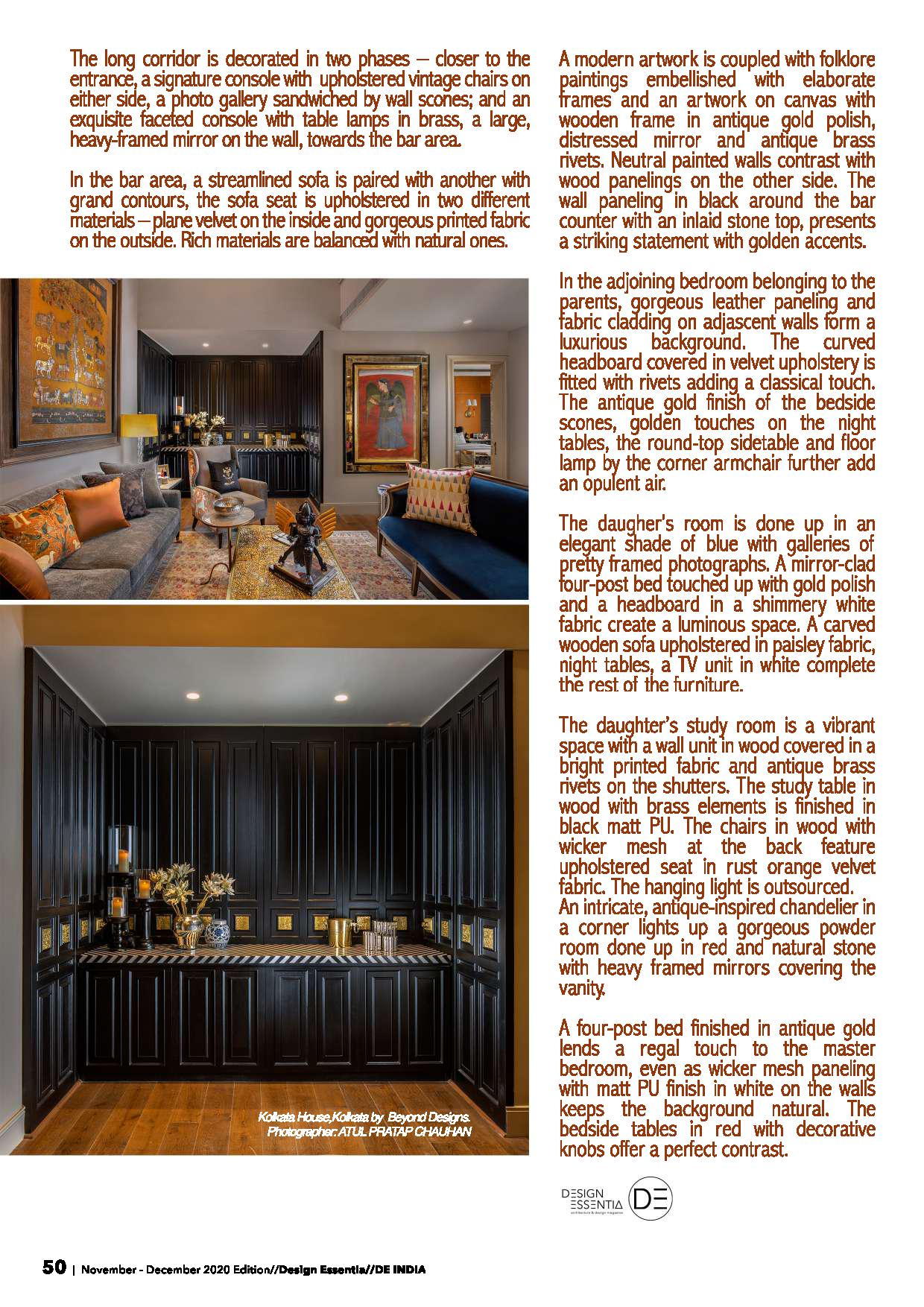 The long corridor is decorated in two phases – closer to the entrance, a signature console with upholstered vintage chairs on either side, a photo gallery sandwiched by wall scones; and an exquisite faceted console with table lamps in brass, a large, heavy-framed mirror on the wall, towards the bar area.

In the bar area, a streamlined sofa is paired with another with grand contours, the sofa seat is upholstered in two different materials – plane velvet on the inside and gorgeous printed fabric on the outside. Rich materials are balanced with natural ones.

Kolkata House,Kolkata by Beyond Designs.
Photographer: ATUL PRATAP CHAUHAN

A modern artwork is coupled with folklore paintings embellished with elaborate frames and an artwork on canvas with wooden frame in antique gold polish, distressed mirror and antique brass rivets. Neutral painted walls contrast with wood panelings on the other side. The wall paneling in black around the bar counter with an inlaid stone top, presents a striking statement with golden accents.

In the adjoining bedroom belonging to the parents, gorgeous leather paneling and fabric cladding on adjascent walls form a luxurious background. The curved headboard covered in velvet upholstery is fitted with rivets adding a classical touch. The antique gold finish of the bedside scones, golden touches on the night tables, the round-top sidetable and floor lamp by the corner armchair further add an opulent air.

The daugher's room is done up in an elegant shade of blue with galleries of pretty framed photographs. A mirror-clad four-post bed touched up with gold polish and a headboard in a shimmery white fabric create a luminous space. A carved wooden sofa upholstered in paisley fabric, night tables, a TV unit in white complete the rest of the furniture.

The daughter's study room is a vibrant space with a wall unit in wood covered in a bright printed fabric and antique brass rivets on the shutters. The study table in wood with brass elements is finished in black matt PU. The chairs in wood with wicker mesh at the back feature upholstered seat in rust orange velvet fabric. The hanging light is outsourced.
An intricate, antique-inspired chandelier in a corner lights up a gorgeous powder room done up in red and natural stone with heavy framed mirrors covering the vanity.

A four-post bed finished in antique gold lends a regal touch to the master bedroom, even as wicker mesh paneling with matt PU finish in white on the walls keeps the background natural. The bedside tables in red with decorative knobs offer a perfect contrast.

DESIGN ESSENTIA DE

50 | November - December 2020 Edition//Design Essentia//DE INDIA